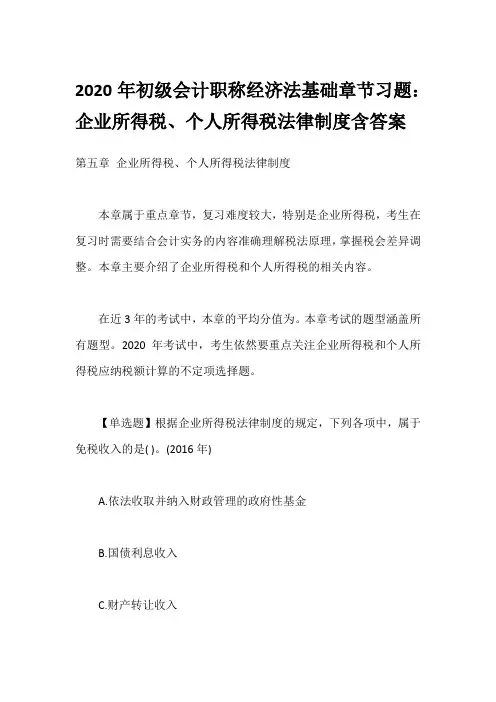 2020 年初级会计职称经济法基础章节习题：企业所得税、个人所得税法律制度含答案

第五章 企业所得税、个人所得税法律制度

本章属于重点章节，复习难度较大，特别是企业所得税，考生在复习时需要结合会计实务的内容准确理解税法原理，掌握税会差异调整。本章主要介绍了企业所得税和个人所得税的相关内容。

在近 3 年的考试中，本章的平均分值为。本章考试的题型涵盖所有题型。2020 年考试中，考生依然要重点关注企业所得税和个人所得税应纳税额计算的不定项选择题。

【单选题】根据企业所得税法律制度的规定，下列各项中，属于免税收入的是( )。(2016 年)

A.依法收取并纳入财政管理的政府性基金

B.国债利息收入

C.财产转让收入